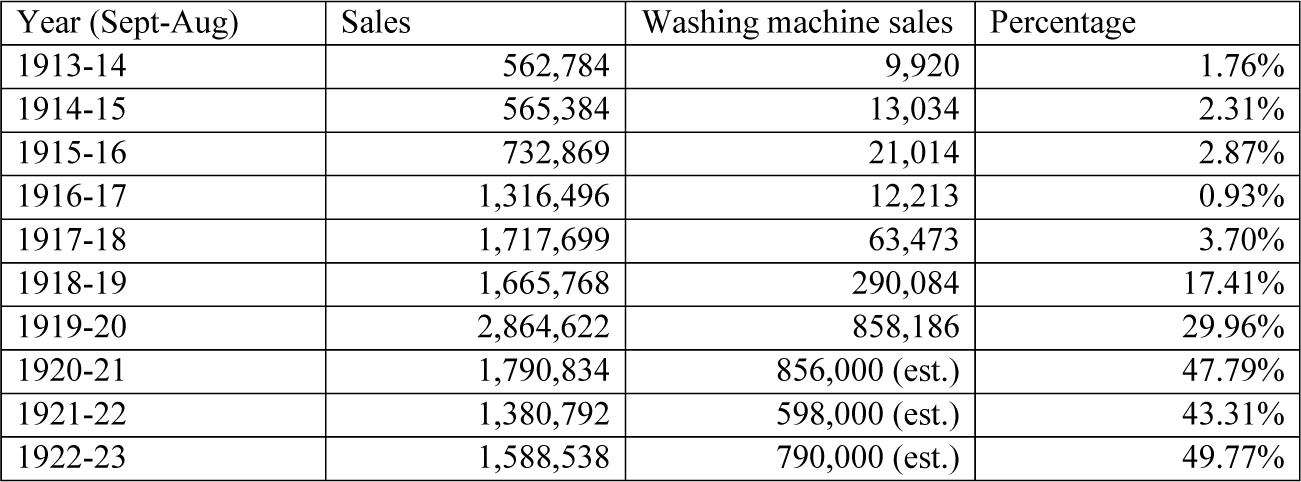 | Year (Sept-Aug) | Sales | Washing machine sales | Percentage |
|---|---|---|---|
| 1913-14 | 562,784 | 9,920 | 1.76% |
| 1914-15 | 565,384 | 13,034 | 2.31% |
| 1915-16 | 732,869 | 21,014 | 2.87% |
| 1916-17 | 1,316,496 | 12,213 | 0.93% |
| 1917-18 | 1,717,699 | 63,473 | 3.70% |
| 1918-19 | 1,665,768 | 290,084 | 17.41% |
| 1919-20 | 2,864,622 | 858,186 | 29.96% |
| 1920-21 | 1,790,834 | 856,000 (est.) | 47.79% |
| 1921-22 | 1,380,792 | 598,000 (est.) | 43.31% |
| 1922-23 | 1,588,538 | 790,000 (est.) | 49.77% |